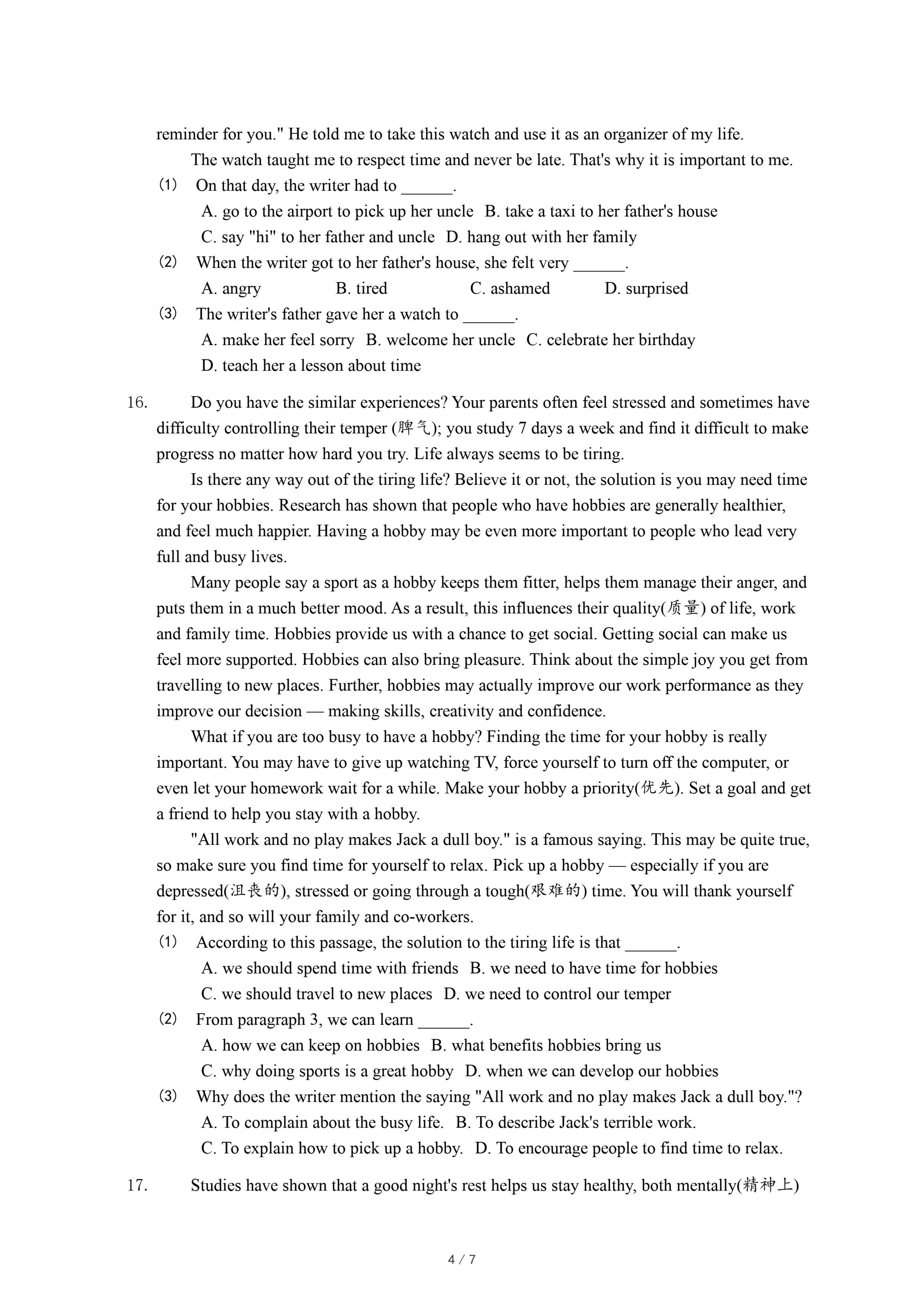 reminder for you." He told me to take this watch and use it as an organizer of my life.

The watch taught me to respect time and never be late. That's why it is important to me.

(1) On that day, the writer had to ______.

A. go to the airport to pick up her uncle B. take a taxi to her father's house

C. say "hi" to her father and uncle D. hang out with her family

(2) When the writer got to her father's house, she felt very ______.

A. angry B. tired C. ashamed D. surprised

(3) The writer's father gave her a watch to ______.

A. make her feel sorry B. welcome her uncle C. celebrate her birthday

D. teach her a lesson about time

16. Do you have the similar experiences? Your parents often feel stressed and sometimes have difficulty controlling their temper (脾气); you study 7 days a week and find it difficult to make progress no matter how hard you try. Life always seems to be tiring.

Is there any way out of the tiring life? Believe it or not, the solution is you may need time for your hobbies. Research has shown that people who have hobbies are generally healthier, and feel much happier. Having a hobby may be even more important to people who lead very full and busy lives.

Many people say a sport as a hobby keeps them fitter, helps them manage their anger, and puts them in a much better mood. As a result, this influences their quality(质量) of life, work and family time. Hobbies provide us with a chance to get social. Getting social can make us feel more supported. Hobbies can also bring pleasure. Think about the simple joy you get from travelling to new places. Further, hobbies may actually improve our work performance as they improve our decision — making skills, creativity and confidence.

What if you are too busy to have a hobby? Finding the time for your hobby is really important. You may have to give up watching TV, force yourself to turn off the computer, or even let your homework wait for a while. Make your hobby a priority(优先). Set a goal and get a friend to help you stay with a hobby.

"All work and no play makes Jack a dull boy." is a famous saying. This may be quite true, so make sure you find time for yourself to relax. Pick up a hobby — especially if you are depressed(沮丧的), stressed or going through a tough(艰难的) time. You will thank yourself for it, and so will your family and co-workers.

(1) According to this passage, the solution to the tiring life is that ______.

A. we should spend time with friends B. we need to have time for hobbies

C. we should travel to new places D. we need to control our temper

(2) From paragraph 3, we can learn ______.

A. how we can keep on hobbies B. what benefits hobbies bring us

C. why doing sports is a great hobby D. when we can develop our hobbies

(3) Why does the writer mention the saying "All work and no play makes Jack a dull boy."?

A. To complain about the busy life. B. To describe Jack's terrible work.

C. To explain how to pick up a hobby. D. To encourage people to find time to relax.

17. Studies have shown that a good night's rest helps us stay healthy, both mentally(精神上)

4 / 7